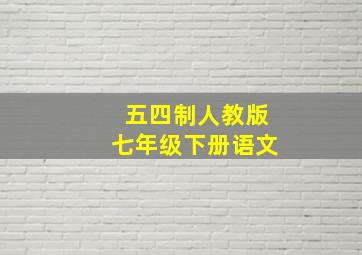 五四制人教版
七年级下册语文